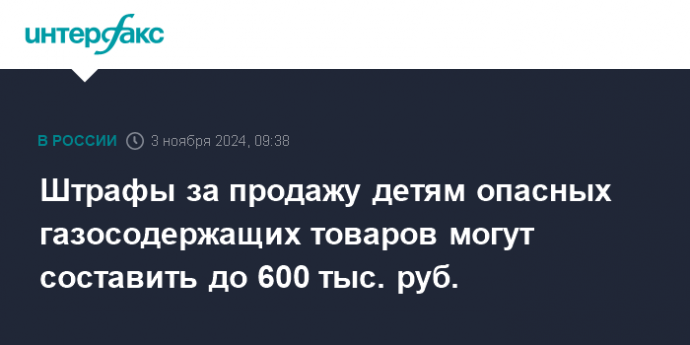 интерфакс

В РОССИИ 3 ноября 2024, 09:38

Штрафы за продажу детям опасных газосодержащих товаров могут составить до 600 тыс. руб.